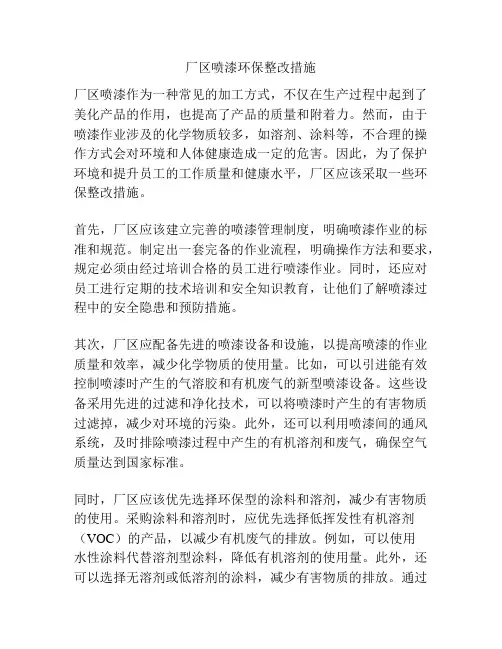 厂区喷漆环保整改措施

厂区喷漆作为一种常见的加工方式，不仅在生产过程中起到了美化产品的作用，也提高了产品的质量和附着力。然而，由于喷漆作业涉及的化学物质较多，如溶剂、涂料等，不合理的操作方式会对环境和人体健康造成一定的危害。因此，为了保护环境和提升员工的工作质量和健康水平，厂区应该采取一些环保整改措施。

首先，厂区应该建立完善的喷漆管理制度，明确喷漆作业的标准和规范。制定出一套完备的作业流程，明确操作方法和要求，规定必须由经过培训合格的员工进行喷漆作业。同时，还应对员工进行定期的技术培训和安全知识教育，让他们了解喷漆过程中的安全隐患和预防措施。

其次，厂区应配备先进的喷漆设备和设施，以提高喷漆的作业质量和效率，减少化学物质的使用量。比如，可以引进能有效控制喷漆时产生的气溶胶和有机废气的新型喷漆设备。这些设备采用先进的过滤和净化技术，可以将喷漆时产生的有害物质过滤掉，减少对环境的污染。此外，还可以利用喷漆间的通风系统，及时排除喷漆过程中产生的有机溶剂和废气，确保空气质量达到国家标准。

同时，厂区应该优先选择环保型的涂料和溶剂，减少有害物质的使用。采购涂料和溶剂时，应优先选择低挥发性有机溶剂（VOC）的产品，以减少有机废气的排放。例如，可以使用水性涂料代替溶剂型涂料，降低有机溶剂的使用量。此外，还可以选择无溶剂或低溶剂的涂料，减少有害物质的排放。通过